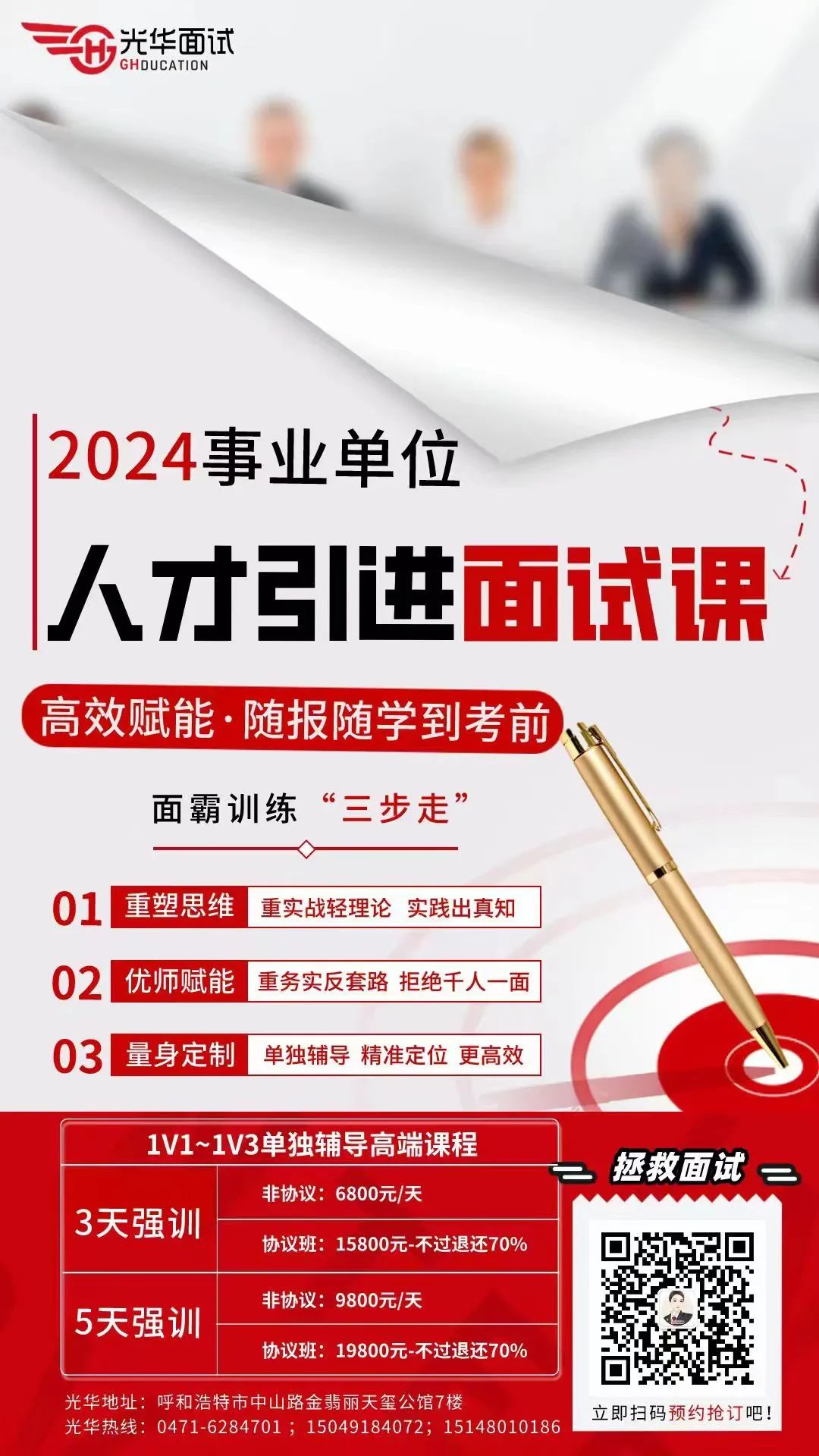 光华面试
GHDUCATION

2024事业单位

人才引进面试课

高效赋能·随报随学到考前

面霸训练 “三步走”

01 重塑思维 重实战轻理论 实践出真知

02 优师赋能 重务实反套路 拒绝千人一面

03 量身定制 单独辅导 精准定位 更高效

| 1V1~1V3单独辅导高端课程 | |
|---|---|
| 3天强训 | 非协议：6800元/天 |
| | 协议班：15800元-不过退还70% |
| 5天强训 | 非协议：9800元/天 |
| | 协议班：19800元-不过退还70% |

拯救面试

立即扫码预约抢订吧！

光华地址：呼和浩特市中山路金翡丽天玺公馆7楼
光华热线：0471-6284701；15049184072；15148010186